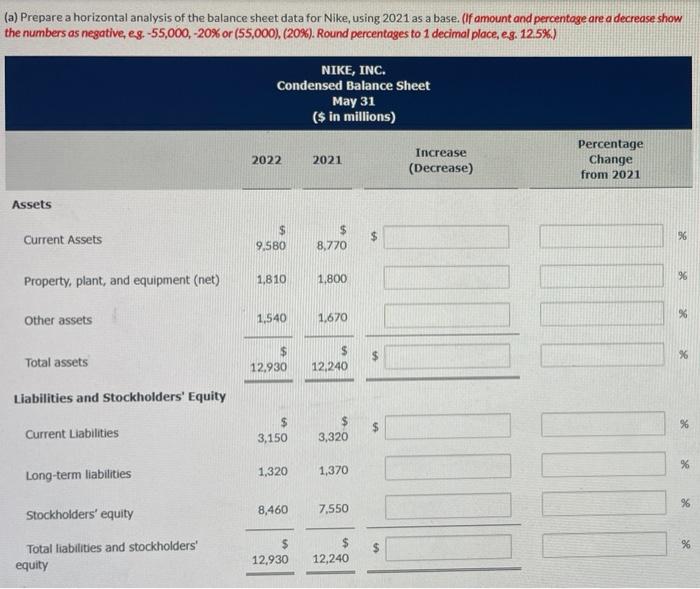 (a) Prepare a horizontal analysis of the balance sheet data for Nike, using 2021 as a base. (If amount and percentage are a decrease show the numbers as negative, e.g. -55,000, -20% or (55,000), (20%). Round percentages to 1 decimal place, e.g. 12.5%.)

NIKE, INC.
Condensed Balance Sheet
May 31
($ in millions)

| | 2022 | 2021 | Increase (Decrease) | Percentage Change from 2021 |
|---|---|---|---|---|
| Assets | | | | |
| Current Assets | $ 9,580 | $ 8,770 | $ | % |
| Property, plant, and equipment (net) | 1,810 | 1,800 | | % |
| Other assets | 1,540 | 1,670 | | % |
| Total assets | $ 12,930 | $ 12,240 | $ | % |
| Liabilities and Stockholders' Equity | | | | |
| Current Liabilities | $ 3,150 | $ 3,320 | $ | % |
| Long-term liabilities | 1,320 | 1,370 | | % |
| Stockholders' equity | 8,460 | 7,550 | | % |
| Total liabilities and stockholders' equity | $ 12,930 | $ 12,240 | $ | % |